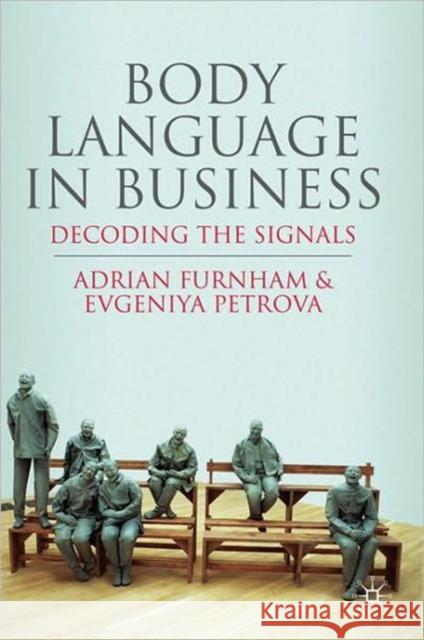 BODY LANGUAGE IN BUSINESS

DECODING THE SIGNALS

ADRIAN FURNHAM & EVGENIYA PETROVA

Kraina Książek